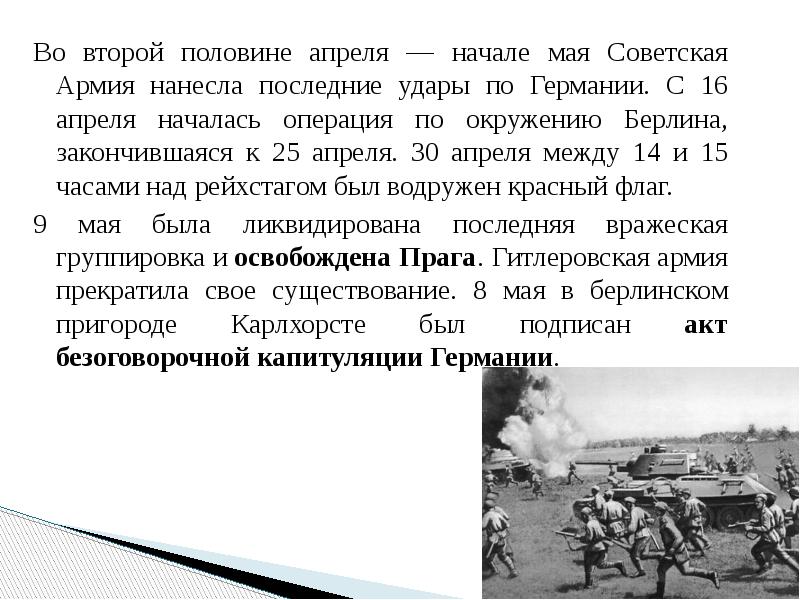 Во второй половине апреля — начале мая Советская Армия нанесла последние удары по Германии. С 16 апреля началась операция по окружению Берлина, закончившаяся к 25 апреля. 30 апреля между 14 и 15 часами над рейхстагом был водружен красный флаг.

9 мая была ликвидирована последняя вражеская группировка и освобождена Прага. Гитлеровская армия прекратила свое существование. 8 мая в берлинском пригороде Карлхорсте был подписан акт безоговорочной капитуляции Германии.